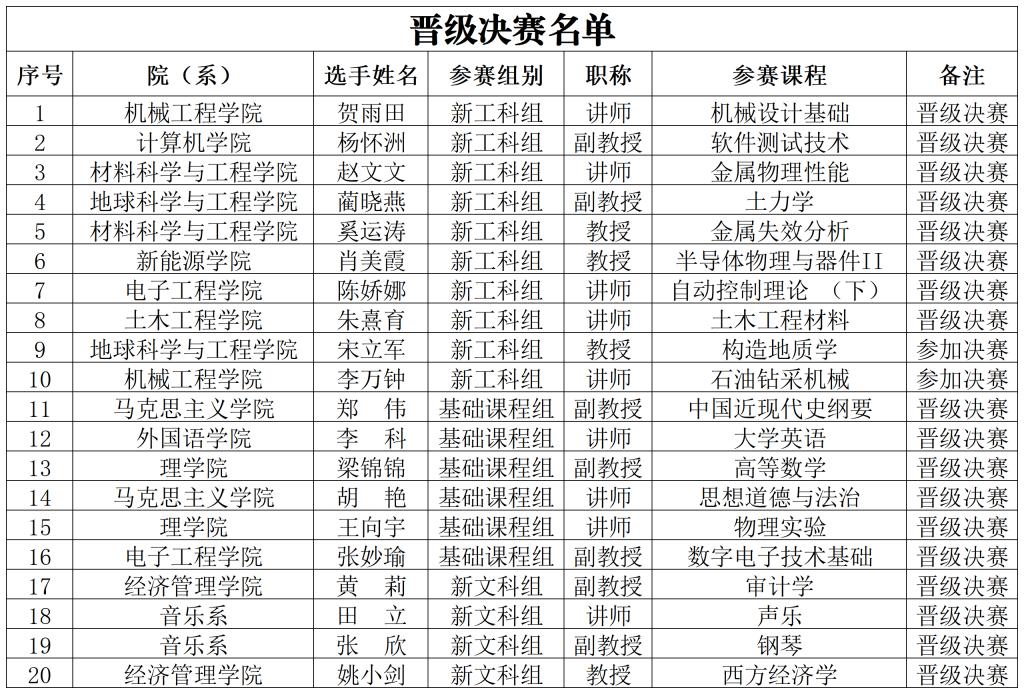 晋级决赛名单

| 序号 | 院（系） | 选手姓名 | 参赛组别 | 职称 | 参赛课程 | 备注 |
|---|---|---|---|---|---|---|
| 1 | 机械工程学院 | 贺雨田 | 新工科组 | 讲师 | 机械设计基础 | 晋级决赛 |
| 2 | 计算机学院 | 杨怀洲 | 新工科组 | 副教授 | 软件测试技术 | 晋级决赛 |
| 3 | 材料科学与工程学院 | 赵文文 | 新工科组 | 讲师 | 金属物理性能 | 晋级决赛 |
| 4 | 地球科学与工程学院 | 蔺晓燕 | 新工科组 | 副教授 | 土力学 | 晋级决赛 |
| 5 | 材料科学与工程学院 | 奚运涛 | 新工科组 | 教授 | 金属失效分析 | 晋级决赛 |
| 6 | 新能源学院 | 肖美霞 | 新工科组 | 教授 | 半导体物理与器件II | 晋级决赛 |
| 7 | 电子工程学院 | 陈娇娜 | 新工科组 | 讲师 | 自动控制理论　（下） | 晋级决赛 |
| 8 | 土木工程学院 | 朱熹育 | 新工科组 | 讲师 | 土木工程材料 | 晋级决赛 |
| 9 | 地球科学与工程学院 | 宋立军 | 新工科组 | 教授 | 构造地质学 | 参加决赛 |
| 10 | 机械工程学院 | 李万钟 | 新工科组 | 讲师 | 石油钻采机械 | 参加决赛 |
| 11 | 马克思主义学院 | 郑　伟 | 基础课程组 | 副教授 | 中国近现代史纲要 | 晋级决赛 |
| 12 | 外国语学院 | 李　科 | 基础课程组 | 讲师 | 大学英语 | 晋级决赛 |
| 13 | 理学院 | 梁锦锦 | 基础课程组 | 副教授 | 高等数学 | 晋级决赛 |
| 14 | 马克思主义学院 | 胡　艳 | 基础课程组 | 讲师 | 思想道德与法治 | 晋级决赛 |
| 15 | 理学院 | 王向宇 | 基础课程组 | 讲师 | 物理实验 | 晋级决赛 |
| 16 | 电子工程学院 | 张妙瑜 | 基础课程组 | 副教授 | 数字电子技术基础 | 晋级决赛 |
| 17 | 经济管理学院 | 黄　莉 | 新文科组 | 副教授 | 审计学 | 晋级决赛 |
| 18 | 音乐系 | 田　立 | 新文科组 | 讲师 | 声乐 | 晋级决赛 |
| 19 | 音乐系 | 张　欣 | 新文科组 | 副教授 | 钢琴 | 晋级决赛 |
| 20 | 经济管理学院 | 姚小剑 | 新文科组 | 教授 | 西方经济学 | 晋级决赛 |